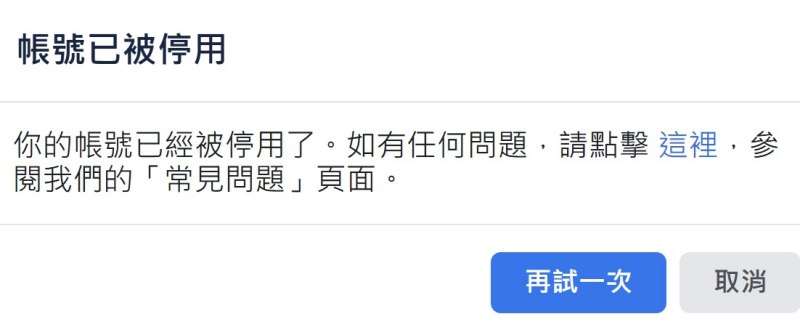 帳號已被停用

你的帳號已經被停用了。如有任何問題，請點擊 這裡，參閱我們的「常見問題」頁面。

再試一次

取消